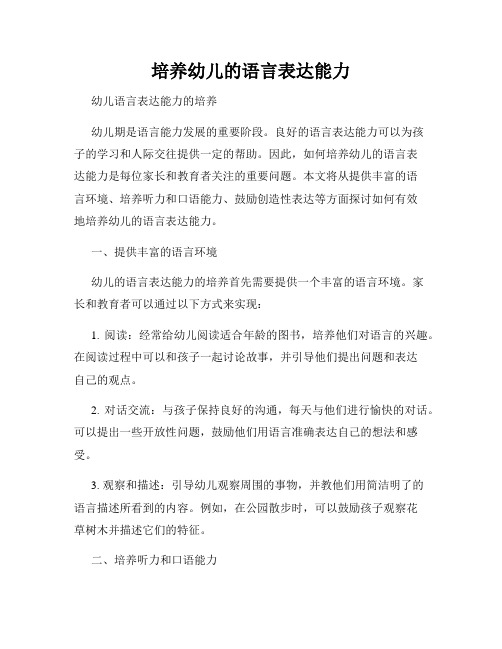 培养幼儿的语言表达能力

幼儿语言表达能力的培养

幼儿期是语言能力发展的重要阶段。良好的语言表达能力可以为孩子的学习和人际交往提供一定的帮助。因此，如何培养幼儿的语言表达能力是每位家长和教育者关注的重要问题。本文将从提供丰富的语言环境、培养听力和口语能力、鼓励创造性表达等方面探讨如何有效地培养幼儿的语言表达能力。

一、提供丰富的语言环境

幼儿的语言表达能力的培养首先需要提供一个丰富的语言环境。家长和教育者可以通过以下方式来实现：

1. 阅读：经常给幼儿阅读适合年龄的图书，培养他们对语言的兴趣。在阅读过程中可以和孩子一起讨论故事，并引导他们提出问题和表达自己的观点。

2. 对话交流：与孩子保持良好的沟通，每天与他们进行愉快的对话。可以提出一些开放性问题，鼓励他们用语言准确表达自己的想法和感受。

3. 观察和描述：引导幼儿观察周围的事物，并教他们用简洁明了的语言描述所看到的内容。例如，在公园散步时，可以鼓励孩子观察花草树木并描述它们的特征。

二、培养听力和口语能力